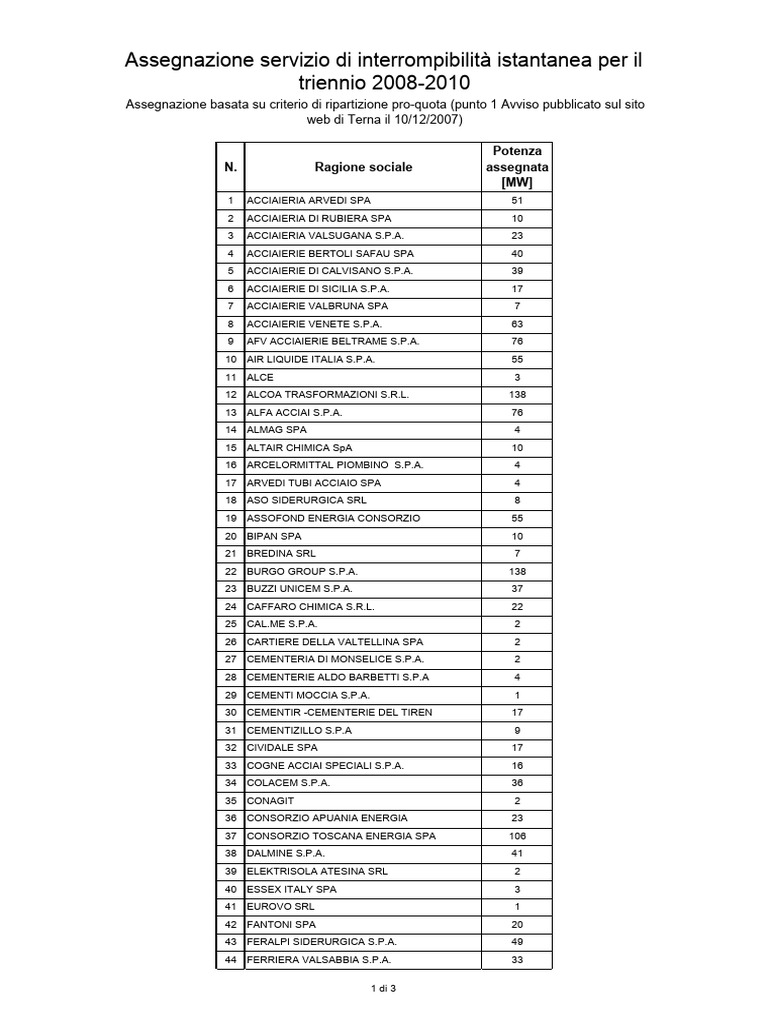 Assegnazione servizio di interrompibilità istantanea per il triennio 2008-2010

Assegnazione basata su criterio di ripartizione pro-quota (punto 1 Avviso pubblicato sul sito web di Terna il 10/12/2007)

| N. | Ragione sociale | Potenza assegnata [MW] |
|---|---|---|
| 1 | ACCIAIERIA ARVEDI SPA | 51 |
| 2 | ACCIAIERIA DI RUBIERA SPA | 10 |
| 3 | ACCIAIERIA VALSUGANA S.P.A. | 23 |
| 4 | ACCIAIERIE BERTOLI SAFAU SPA | 40 |
| 5 | ACCIAIERIE DI CALVISANO S.P.A. | 39 |
| 6 | ACCIAIERIE DI SICILIA S.P.A. | 17 |
| 7 | ACCIAIERIE VALBRUNA SPA | 7 |
| 8 | ACCIAIERIE VENETE S.P.A. | 63 |
| 9 | AFV ACCIAIERIE BELTRAME S.P.A. | 76 |
| 10 | AIR LIQUIDE ITALIA S.P.A. | 55 |
| 11 | ALCE | 3 |
| 12 | ALCOA TRASFORMAZIONI S.R.L. | 138 |
| 13 | ALFA ACCIAI S.P.A. | 76 |
| 14 | ALMAG SPA | 4 |
| 15 | ALTAIR CHIMICA SpA | 10 |
| 16 | ARCELORMITTAL PIOMBINO S.P.A. | 4 |
| 17 | ARVEDI TUBI ACCIAIO SPA | 4 |
| 18 | ASO SIDERURGICA SRL | 8 |
| 19 | ASSOFOND ENERGIA CONSORZIO | 55 |
| 20 | BIPAN SPA | 10 |
| 21 | BREDINA SRL | 7 |
| 22 | BURGO GROUP S.P.A. | 138 |
| 23 | BUZZI UNICEM S.P.A. | 37 |
| 24 | CAFFARO CHIMICA S.R.L. | 22 |
| 25 | CAL.ME S.P.A. | 2 |
| 26 | CARTIERE DELLA VALTELLINA SPA | 2 |
| 27 | CEMENTERIA DI MONSELICE S.P.A. | 2 |
| 28 | CEMENTERIE ALDO BARBETTI S.P.A | 4 |
| 29 | CEMENTI MOCCIA S.P.A. | 1 |
| 30 | CEMENTIR -CEMENTERIE DEL TIREN | 17 |
| 31 | CEMENTIZILLO S.P.A | 9 |
| 32 | CIVIDALE SPA | 17 |
| 33 | COGNE ACCIAI SPECIALI S.P.A. | 16 |
| 34 | COLACEM S.P.A. | 36 |
| 35 | CONAGIT | 2 |
| 36 | CONSORZIO APUANIA ENERGIA | 23 |
| 37 | CONSORZIO TOSCANA ENERGIA SPA | 106 |
| 38 | DALMINE S.P.A. | 41 |
| 39 | ELEKTRISOLA ATESINA SRL | 2 |
| 40 | ESSEX ITALY SPA | 3 |
| 41 | EUROVO SRL | 1 |
| 42 | FANTONI SPA | 20 |
| 43 | FERALPI SIDERURGICA S.P.A. | 49 |
| 44 | FERRIERA VALSABBIA S.P.A. | 33 |

1 di 3